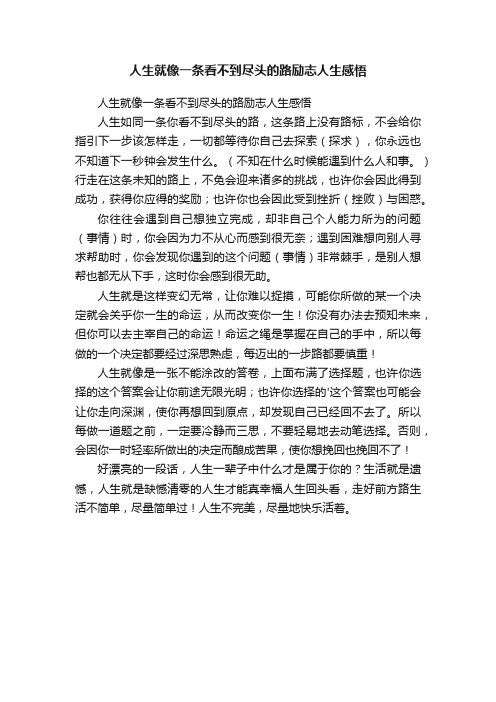 人生就像一条看不到尽头的路励志人生感悟

人生就像一条看不到尽头的路励志人生感悟

人生如同一条你看不到尽头的路，这条路上没有路标，不会给你指引下一步该怎样走，一切都等待你自己去探索（探求），你永远也不知道下一秒钟会发生什么。（不知在什么时候能遇到什么人和事。）行走在这条未知的路上，不免会迎来诸多的挑战，也许你会因此得到成功，获得你应得的奖励；也许你也会因此受到挫折（挫败）与困惑。

你往往会遇到自己想独立完成，却非自己个人能力所为的问题（事情）时，你会因为力不从心而感到很无奈；遇到困难想向别人寻求帮助时，你会发现你遇到的这个问题（事情）非常棘手，是别人想帮也都无从下手，这时你会感到很无助。

人生就是这样变幻无常，让你难以捉摸，可能你所做的某一个决定就会关乎你一生的命运，从而改变你一生！你没有办法去预知未来，但你可以去主宰自己的命运！命运之绳是掌握在自己的手中，所以每做的一个决定都要经过深思熟虑，每迈出的一步路都要慎重！

人生就像是一张不能涂改的答卷，上面布满了选择题，也许你选择的这个答案会让你前途无限光明；也许你选择的'这个答案也可能会让你走向深渊，使你再想回到原点，却发现自己已经回不去了。所以每做一道题之前，一定要冷静而三思，不要轻易地去动笔选择。否则，会因你一时轻率所做出的决定而酿成苦果，使你想挽回也挽回不了！

好漂亮的一段话，人生一辈子中什么才是属于你的？生活就是遗憾，人生就是缺憾清零的人生才能真幸福人生回头看，走好前方路生活不简单，尽量简单过！人生不完美，尽量地快乐活着。